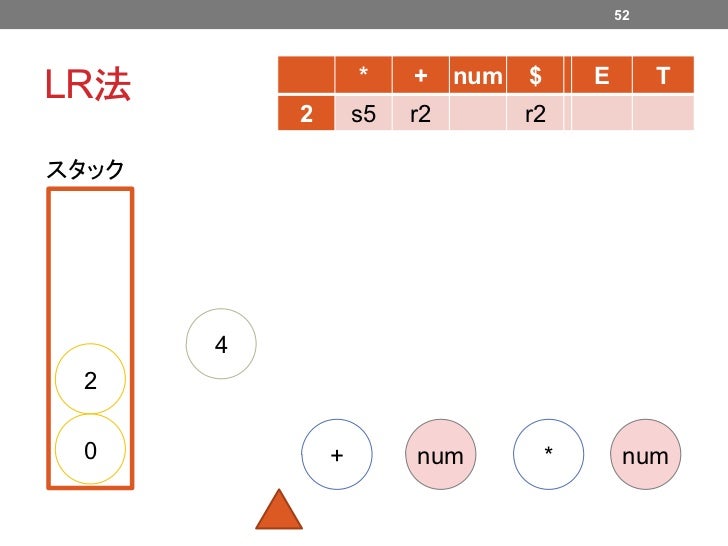 52

LR法

|  | * | + | num | $ | E | T |
|---|---|---|---|---|---|---|
| 2 | s5 | r2 |  | r2 |  |  |

スタック

2

0

4

+

num

*

num